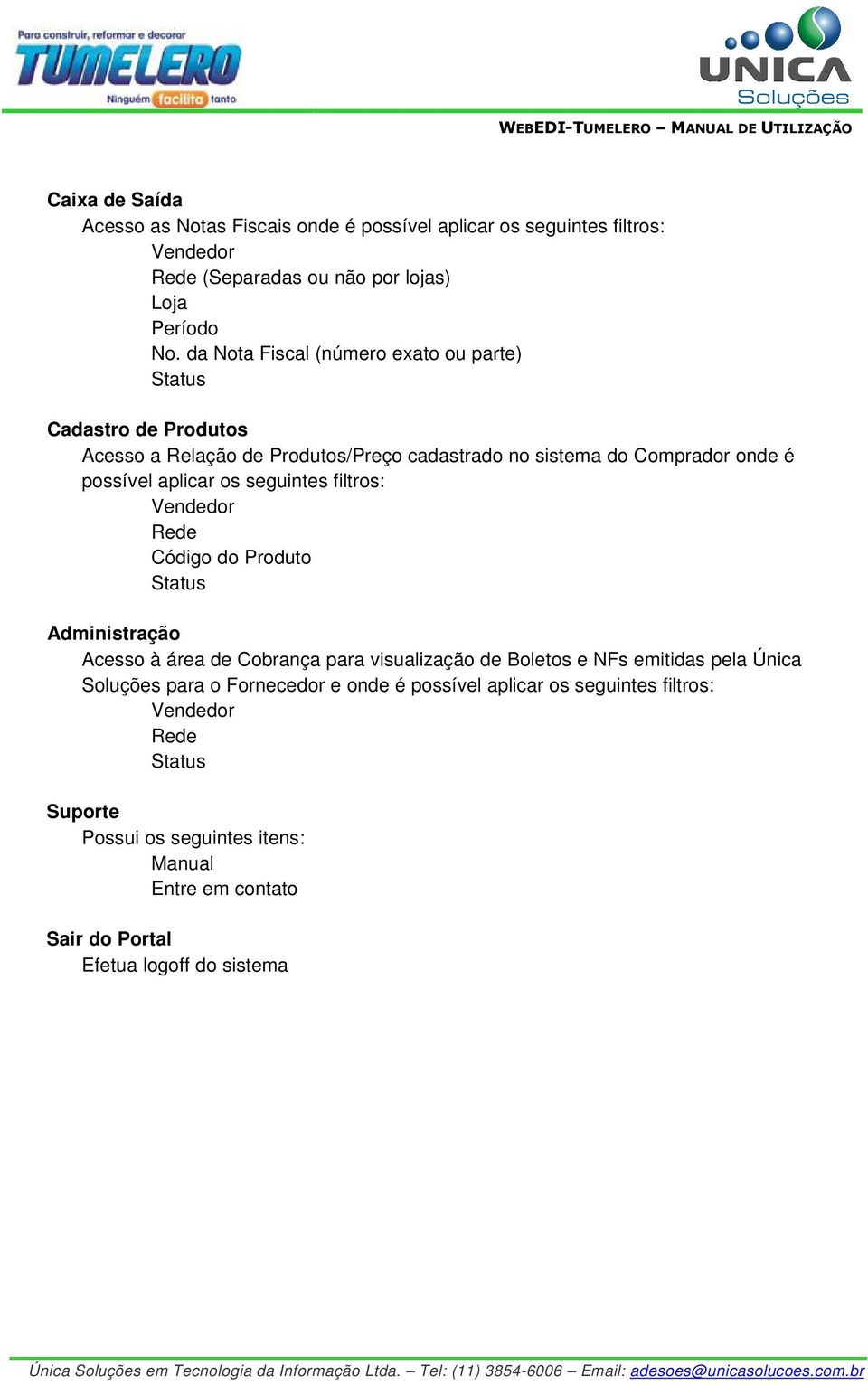 Para construir, reformar e decorar
TUMELERO
Ninguém facilita tanto

UNICA
Soluções

WEBEDI-TUMELERO – MANUAL DE UTILIZAÇÃO

Caixa de Saída
Acesso as Notas Fiscais onde é possível aplicar os seguintes filtros:
Vendedor
Rede (Separadas ou não por lojas)
Loja
Período
No. da Nota Fiscal (número exato ou parte)
Status

Cadastro de Produtos
Acesso a Relação de Produtos/Preço cadastrado no sistema do Comprador onde é possível aplicar os seguintes filtros:
Vendedor
Rede
Código do Produto
Status

Administração
Acesso à área de Cobrança para visualização de Boletos e NFs emitidas pela Única Soluções para o Fornecedor e onde é possível aplicar os seguintes filtros:
Vendedor
Rede
Status

Suporte
Possui os seguintes itens:
Manual
Entre em contato

Sair do Portal
Efetua logoff do sistema

Única Soluções em Tecnologia da Informação Ltda. – Tel: (11) 3854-6006 – Email: adesoes@unicasolucoes.com.br